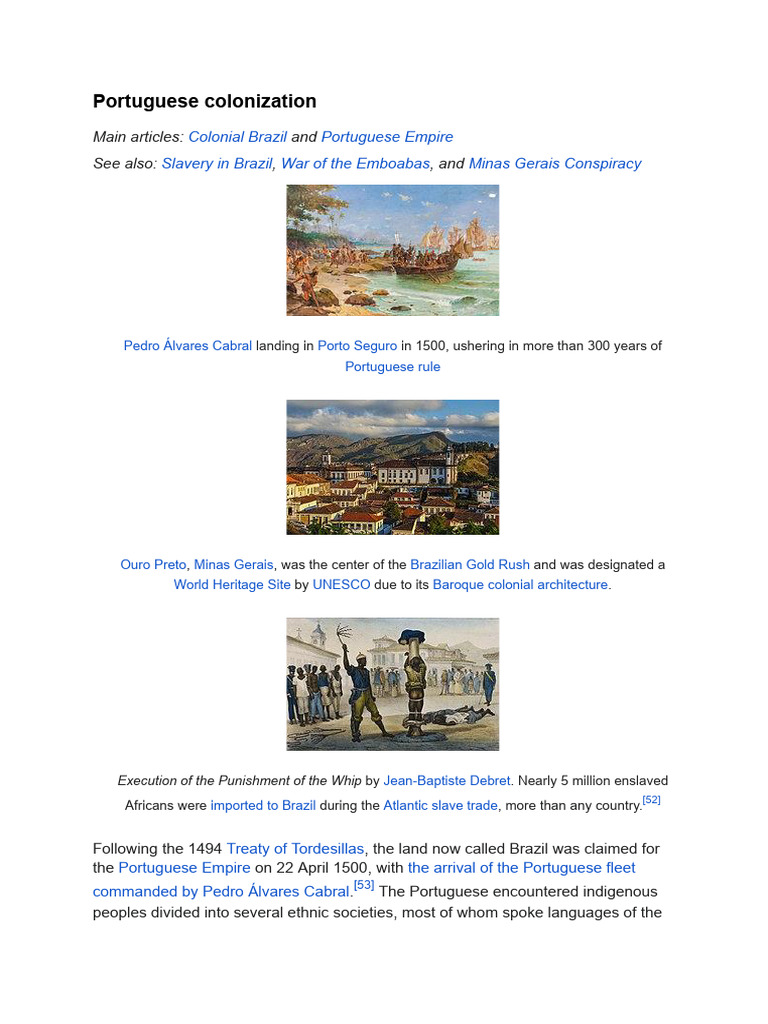 Portuguese colonization

Main articles: Colonial Brazil and Portuguese Empire

See also: Slavery in Brazil, War of the Emboabas, and Minas Gerais Conspiracy

Pedro Álvares Cabral landing in Porto Seguro in 1500, ushering in more than 300 years of Portuguese rule

Ouro Preto, Minas Gerais, was the center of the Brazilian Gold Rush and was designated a World Heritage Site by UNESCO due to its Baroque colonial architecture.

Execution of the Punishment of the Whip by Jean-Baptiste Debret. Nearly 5 million enslaved Africans were imported to Brazil during the Atlantic slave trade, more than any country.[52]

Following the 1494 Treaty of Tordesillas, the land now called Brazil was claimed for the Portuguese Empire on 22 April 1500, with the arrival of the Portuguese fleet commanded by Pedro Álvares Cabral.[53] The Portuguese encountered indigenous peoples divided into several ethnic societies, most of whom spoke languages of the